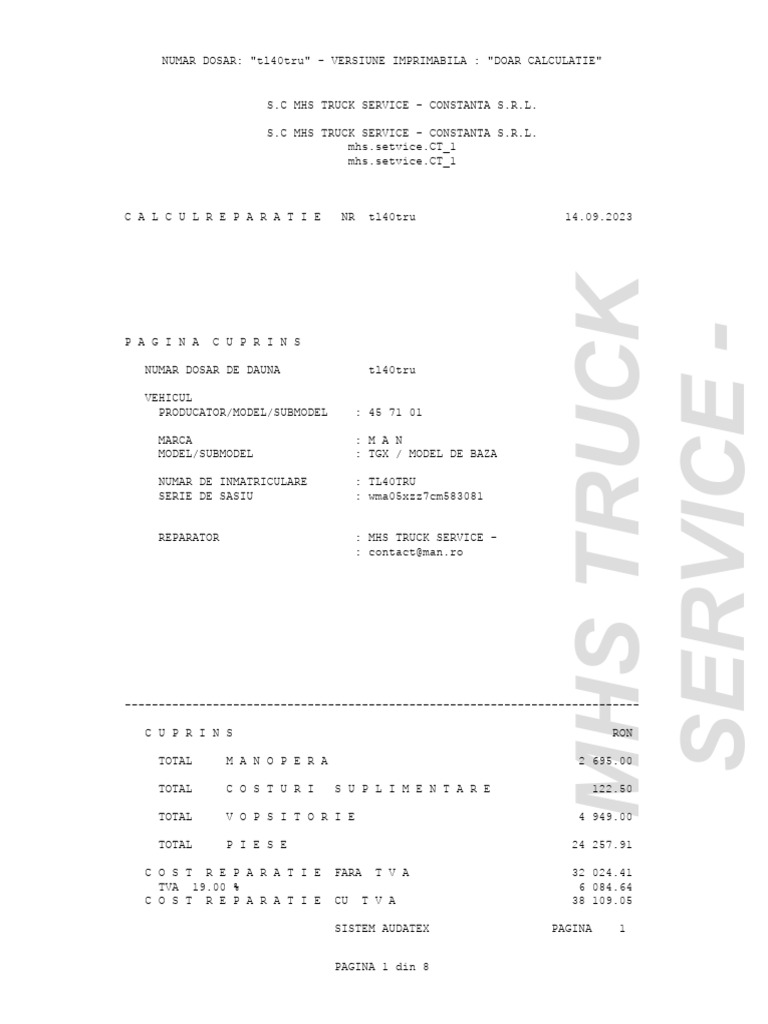 NUMAR DOSAR: "tl40tru" - VERSIUNE IMPRIMABILA : "DOAR CALCULATIE"

S.C MHS TRUCK SERVICE - CONSTANTA S.R.L.

S.C MHS TRUCK SERVICE - CONSTANTA S.R.L.
mhs.setvice.CT_1
mhs.setvice.CT_1

C A L C U L R E P A R A T I E  NR  tl40tru  14.09.2023

P A G I N A  C U P R I N S

NUMAR DOSAR DE DAUNA  tl40tru

VEHICUL
PRODUCATOR/MODEL/SUBMODEL  : 45 71 01

MARCA  : M A N
MODEL/SUBMODEL  : TGX / MODEL DE BAZA

NUMAR DE INMATRICULARE  : TL40TRU
SERIE DE SASIU  : wma05xzz7cm583081

REPARATOR  : MHS TRUCK SERVICE -
: contact@man.ro

C U P R I N S  RON

TOTAL  M A N O P E R A  2 695.00

TOTAL  C O S T U R I  S U P L I M E N T A R E  122.50

TOTAL  V O P S I T O R I E  4 949.00

TOTAL  P I E S E  24 257.91

C O S T  R E P A R A T I E  FARA  T V A  32 024.41
TVA 19.00 %  6 084.64
C O S T  R E P A R A T I E  CU  T V A  38 109.05

SISTEM AUDATEX  PAGINA  1

PAGINA 1 din 8

MHS TRUCK SERVICE -